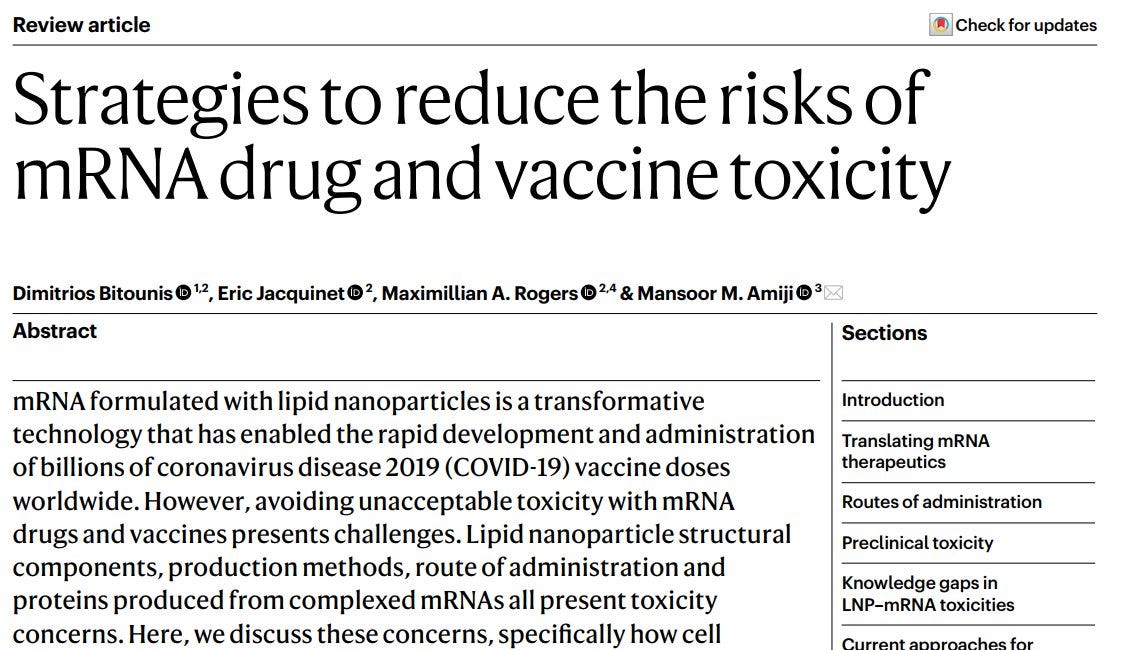 Review article

Check for updates

Strategies to reduce the risks of mRNA drug and vaccine toxicity

Dimitrios Bitounis $^{1,2}$, Eric Jacquinet $^{2}$, Maximillian A. Rogers $^{2,4}$ & Mansoor M. Amiji $^{3}$

Abstract

mRNA formulated with lipid nanoparticles is a transformative technology that has enabled the rapid development and administration of billions of coronavirus disease 2019 (COVID-19) vaccine doses worldwide. However, avoiding unacceptable toxicity with mRNA drugs and vaccines presents challenges. Lipid nanoparticle structural components, production methods, route of administration and proteins produced from complexed mRNAs all present toxicity concerns. Here, we discuss these concerns, specifically how cell

Sections

Introduction

Translating mRNA therapeutics

Routes of administration

Preclinical toxicity

Knowledge gaps in LNP–mRNA toxicities

Current approaches for